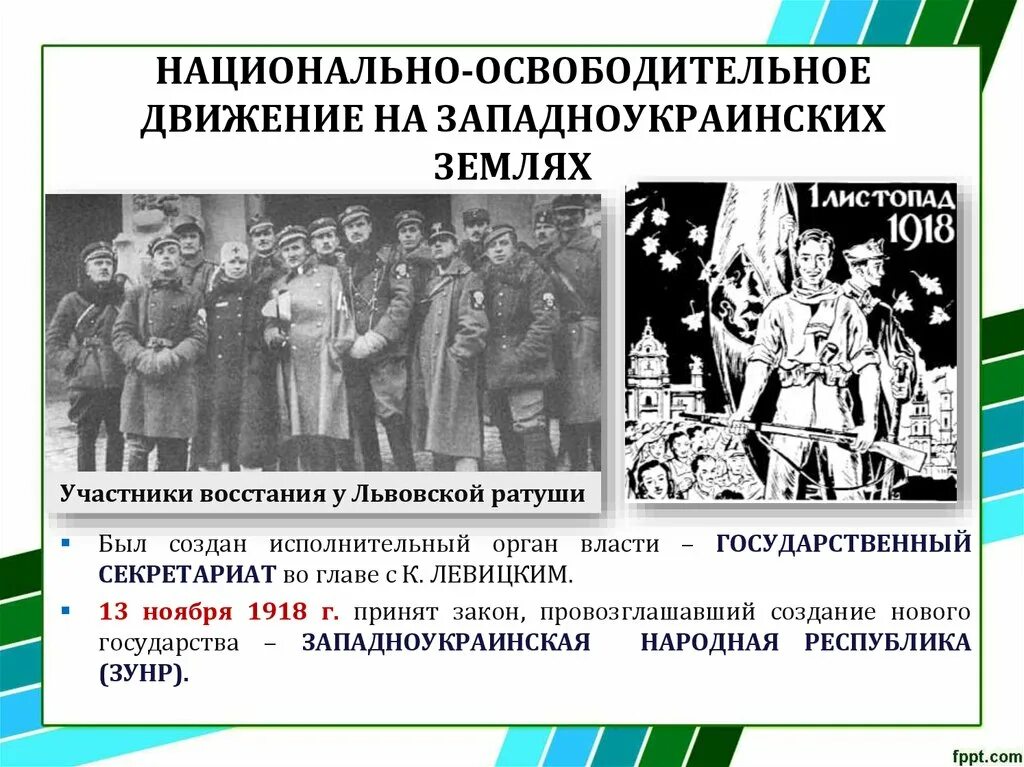 НАЦИОНАЛЬНО-ОСВОБОДИТЕЛЬНОЕ ДВИЖЕНИЕ НА ЗАПАДНОУКРАИНСКИХ ЗЕМЛЯХ

1 ЛИСТОПАД 1918

Участники восстания у Львовской ратуши

Был создан исполнительный орган власти – ГОСУДАРСТВЕННЫЙ СЕКРЕТАРИАТ во главе с К. ЛЕВИЦКИМ.

13 ноября 1918 г. принят закон, провозглашавший создание нового государства – ЗАПАДНОУКРАИНСКАЯ НАРОДНАЯ РЕСПУБЛИКА (ЗУНР).

fppt.com